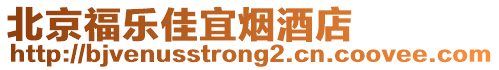 北京福乐佳宜烟酒店
http://bjvenusstrong2.cn.coovee.com